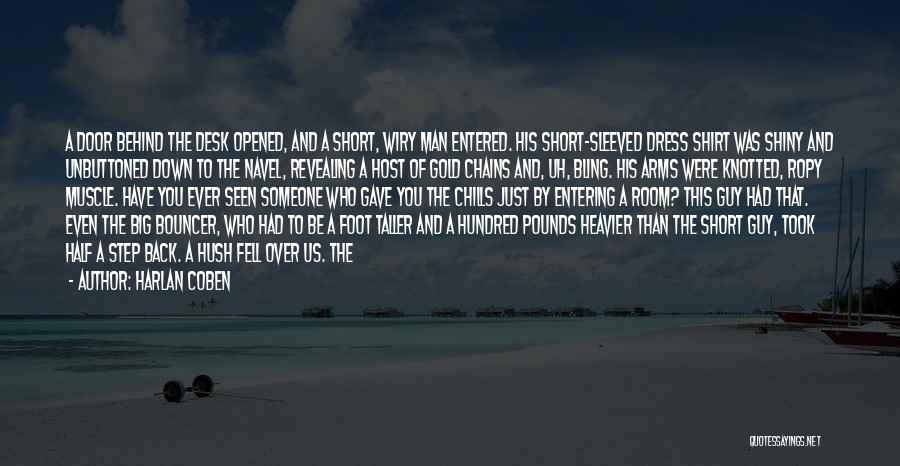 A DOOR BEHIND THE DESK OPENED, AND A SHORT, WIRY MAN ENTERED. HIS SHORT-SLEEVED DRESS SHIRT WAS SHINY AND UNBUTTONED DOWN TO THE NAVEL, REVEALING A HOST OF GOLD CHAINS AND, UH, BLING. HIS ARMS WERE KNOTTED, ROPY MUSCLE. HAVE YOU EVER SEEN SOMEONE WHO GAVE YOU THE CHILLS JUST BY ENTERING A ROOM? THIS GUY HAD THAT. EVEN THE BIG BOUNCER, WHO HAD TO BE A FOOT TALLER AND A HUNDRED POUNDS HEAVIER THAN THE SHORT GUY, TOOK HALF A STEP BACK. A HUSH FELL OVER US. THE

- AUTHOR: HARLAN COBEN

QUOTESSAYINGS.NET